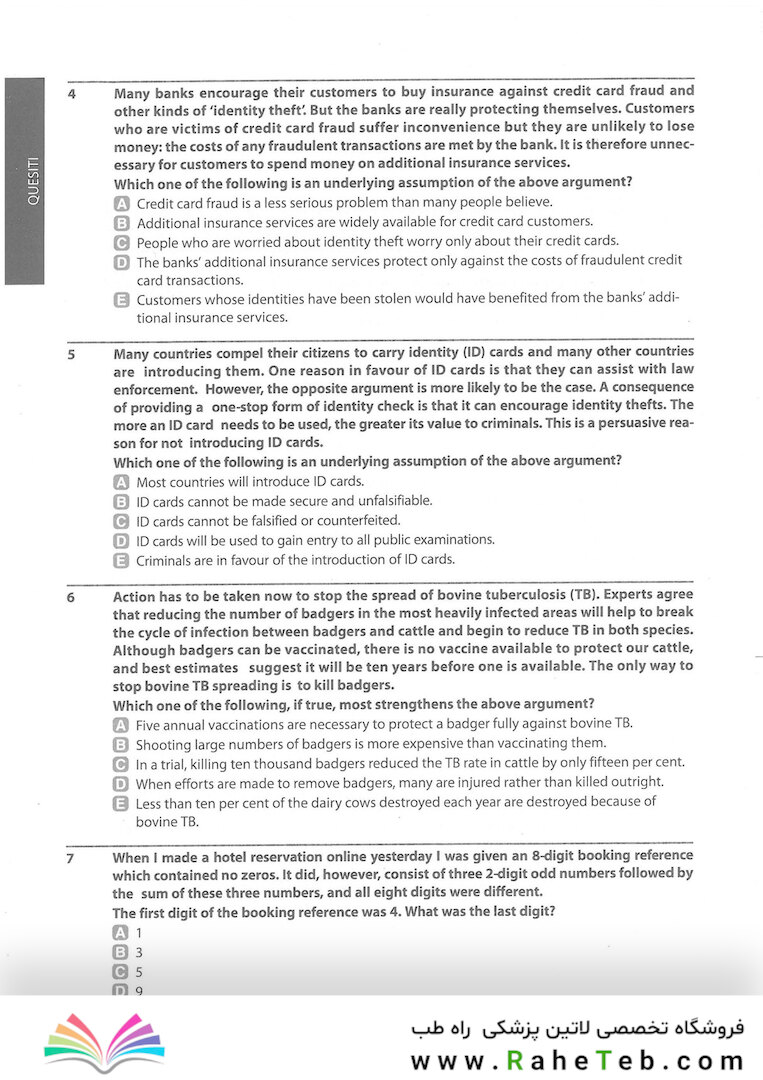 QUESITI

4 Many banks encourage their customers to buy insurance against credit card fraud and other kinds of 'identity theft'. But the banks are really protecting themselves. Customers who are victims of credit card fraud suffer inconvenience but they are unlikely to lose money: the costs of any fraudulent transactions are met by the bank. It is therefore unnecessary for customers to spend money on additional insurance services.
Which one of the following is an underlying assumption of the above argument?
A Credit card fraud is a less serious problem than many people believe.
B Additional insurance services are widely available for credit card customers.
C People who are worried about identity theft worry only about their credit cards.
D The banks' additional insurance services protect only against the costs of fraudulent credit card transactions.
E Customers whose identities have been stolen would have benefited from the banks' additional insurance services.

5 Many countries compel their citizens to carry identity (ID) cards and many other countries are introducing them. One reason in favour of ID cards is that they can assist with law enforcement. However, the opposite argument is more likely to be the case. A consequence of providing a one-stop form of identity check is that it can encourage identity thefts. The more an ID card needs to be used, the greater its value to criminals. This is a persuasive reason for not introducing ID cards.
Which one of the following is an underlying assumption of the above argument?
A Most countries will introduce ID cards.
B ID cards cannot be made secure and unfalsifiable.
C ID cards cannot be falsified or counterfeited.
D ID cards will be used to gain entry to all public examinations.
E Criminals are in favour of the introduction of ID cards.

6 Action has to be taken now to stop the spread of bovine tuberculosis (TB). Experts agree that reducing the number of badgers in the most heavily infected areas will help to break the cycle of infection between badgers and cattle and begin to reduce TB in both species. Although badgers can be vaccinated, there is no vaccine available to protect our cattle, and best estimates suggest it will be ten years before one is available. The only way to stop bovine TB spreading is to kill badgers.
Which one of the following, if true, most strengthens the above argument?
A Five annual vaccinations are necessary to protect a badger fully against bovine TB.
B Shooting large numbers of badgers is more expensive than vaccinating them.
C In a trial, killing ten thousand badgers reduced the TB rate in cattle by only fifteen per cent.
D When efforts are made to remove badgers, many are injured rather than killed outright.
E Less than ten per cent of the dairy cows destroyed each year are destroyed because of bovine TB.

7 When I made a hotel reservation online yesterday I was given an 8-digit booking reference which contained no zeros. It did, however, consist of three 2-digit odd numbers followed by the sum of these three numbers, and all eight digits were different.
The first digit of the booking reference was 4. What was the last digit?
A 1
B 3
C 5
D 9

فروشگاه تخصصی لاتین پزشکی راه طب
www.RaheTeb.com